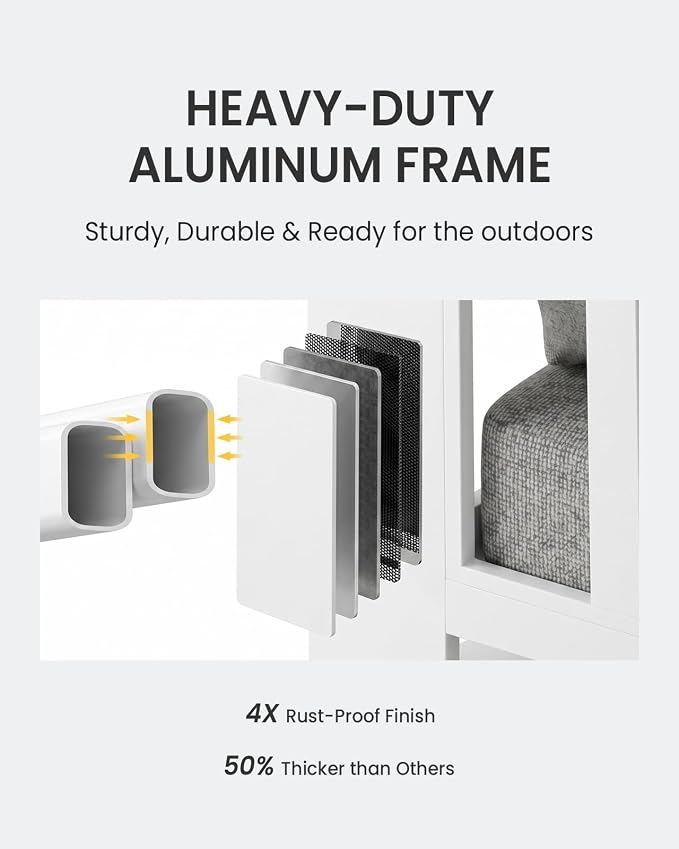 HEAVY-DUTY ALUMINUM FRAME

Sturdy, Durable & Ready for the outdoors

4X Rust-Proof Finish

50% Thicker than Others